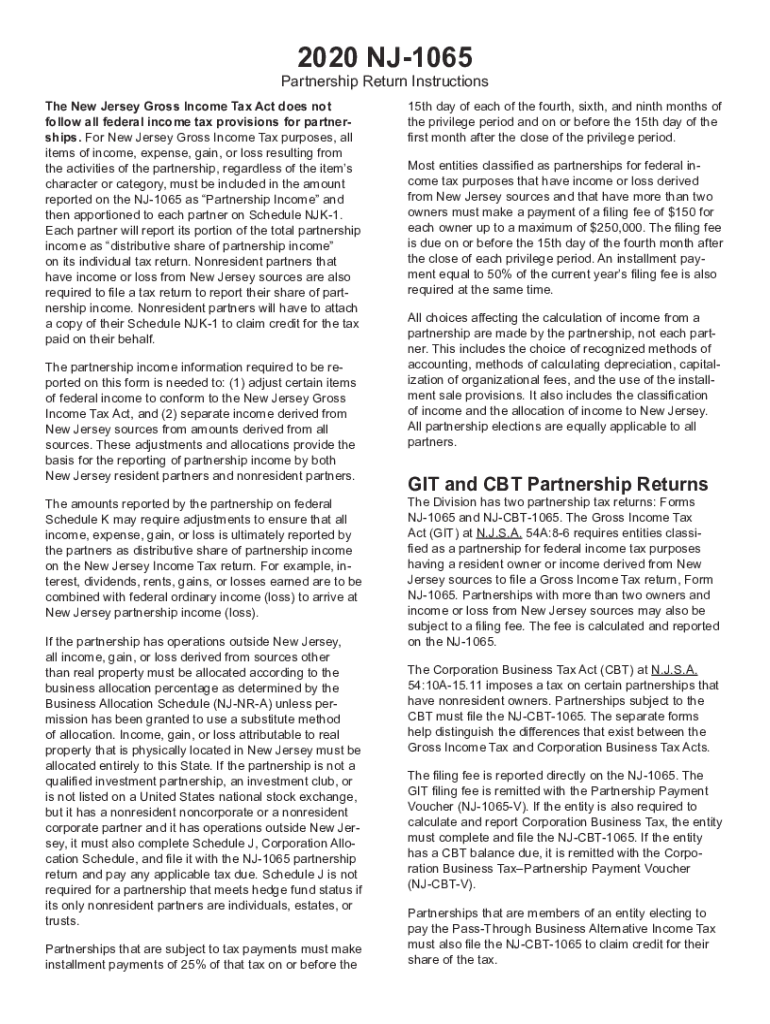 2020 NJ-1065

Partnership Return Instructions

The New Jersey Gross Income Tax Act does not follow all federal income tax provisions for partnerships. For New Jersey Gross Income Tax purposes, all items of income, expense, gain, or loss resulting from the activities of the partnership, regardless of the item's character or category, must be included in the amount reported on the NJ-1065 as "Partnership Income" and then apportioned to each partner on Schedule NJK-1. Each partner will report its portion of the total partnership income as "distributive share of partnership income" on its individual tax return. Nonresident partners that have income or loss from New Jersey sources are also required to file a tax return to report their share of partnership income. Nonresident partners will have to attach a copy of their Schedule NJK-1 to claim credit for the tax paid on their behalf.

The partnership income information required to be reported on this form is needed to: (1) adjust certain items of federal income to conform to the New Jersey Gross Income Tax Act, and (2) separate income derived from New Jersey sources from amounts derived from all sources. These adjustments and allocations provide the basis for the reporting of partnership income by both New Jersey resident partners and nonresident partners.

The amounts reported by the partnership on federal Schedule K may require adjustments to ensure that all income, expense, gain, or loss is ultimately reported by the partners as distributive share of partnership income on the New Jersey Income Tax return. For example, interest, dividends, rents, gains, or losses earned are to be combined with federal ordinary income (loss) to arrive at New Jersey partnership income (loss).

If the partnership has operations outside New Jersey, all income, gain, or loss derived from sources other than real property must be allocated according to the business allocation percentage as determined by the Business Allocation Schedule (NJ-NR-A) unless permission has been granted to use a substitute method of allocation. Income, gain, or loss attributable to real property that is physically located in New Jersey must be allocated entirely to this State. If the partnership is not a qualified investment partnership, an investment club, or is not listed on a United States national stock exchange, but it has a nonresident noncorporate or a nonresident corporate partner and it has operations outside New Jersey, it must also complete Schedule J, Corporation Allocation Schedule, and file it with the NJ-1065 partnership return and pay any applicable tax due. Schedule J is not required for a partnership that meets hedge fund status if its only nonresident partners are individuals, estates, or trusts.

Partnerships that are subject to tax payments must make installment payments of 25% of that tax on or before the 15th day of each of the fourth, sixth, and ninth months of the privilege period and on or before the 15th day of the first month after the close of the privilege period.

Most entities classified as partnerships for federal income tax purposes that have income or loss derived from New Jersey sources and that have more than two owners must make a payment of a filing fee of $150 for each owner up to a maximum of $250,000. The filing fee is due on or before the 15th day of the fourth month after the close of each privilege period. An installment payment equal to 50% of the current year's filing fee is also required at the same time.

All choices affecting the calculation of income from a partnership are made by the partnership, not each partner. This includes the choice of recognized methods of accounting, methods of calculating depreciation, capitalization of organizational fees, and the use of the installment sale provisions. It also includes the classification of income and the allocation of income to New Jersey. All partnership elections are equally applicable to all partners.

GIT and CBT Partnership Returns

The Division has two partnership tax returns: Forms NJ-1065 and NJ-CBT-1065. The Gross Income Tax Act (GIT) at N.J.S.A. 54A:8-6 requires entities classified as a partnership for federal income tax purposes having a resident owner or income derived from New Jersey sources to file a Gross Income Tax return, Form NJ-1065. Partnerships with more than two owners and income or loss from New Jersey sources may also be subject to a filing fee. The fee is calculated and reported on the NJ-1065.

The Corporation Business Tax Act (CBT) at N.J.S.A. 54:10A-15.11 imposes a tax on certain partnerships that have nonresident owners. Partnerships subject to the CBT must file the NJ-CBT-1065. The separate forms help distinguish the differences that exist between the Gross Income Tax and Corporation Business Tax Acts.

The filing fee is reported directly on the NJ-1065. The GIT filing fee is remitted with the Partnership Payment Voucher (NJ-1065-V). If the entity is also required to calculate and report Corporation Business Tax, the entity must complete and file the NJ-CBT-1065. If the entity has a CBT balance due, it is remitted with the Corporation Business Tax–Partnership Payment Voucher (NJ-CBT-V).

Partnerships that are members of an entity electing to pay the Pass-Through Business Alternative Income Tax must also file the NJ-CBT-1065 to claim credit for their share of the tax.